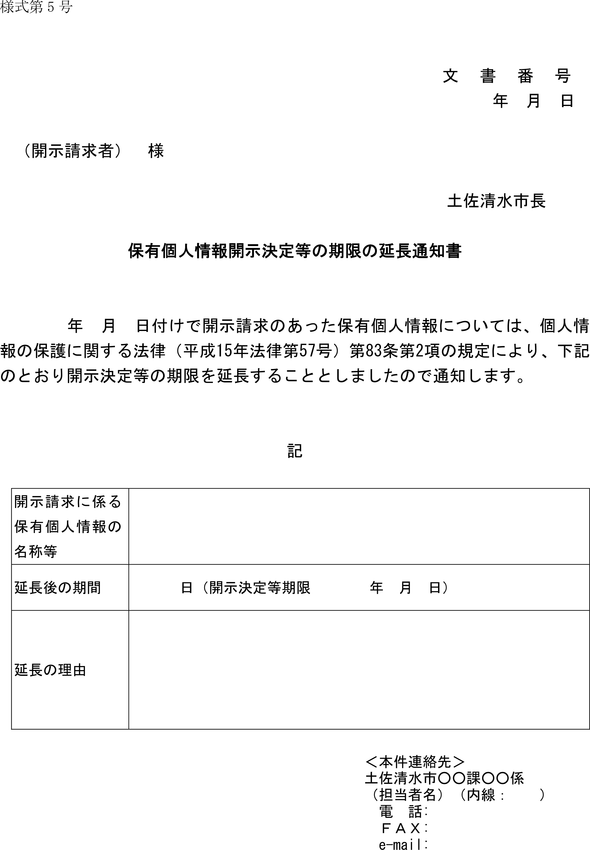 様式第５号

文　書　番　号
年　月　日

（開示請求者）　様

土佐清水市長

保有個人情報開示決定等の期限の延長通知書

年　月　日付けで開示請求のあった保有個人情報については、個人情報の保護に関する法律（平成15年法律第57号）第83条第2項の規定により、下記のとおり開示決定等の期限を延長することとしましたので通知します。

記

| 開示請求に係る保有個人情報の名称等 | |
|---|---|
| 延長後の期間 | 日（開示決定等期限　　年　月　日） |
| 延長の理由 | |

＜本件連絡先＞
土佐清水市〇〇課〇〇係
（担当者名）（内線：　）
電　話：
ＦＡＸ：
e-mail：